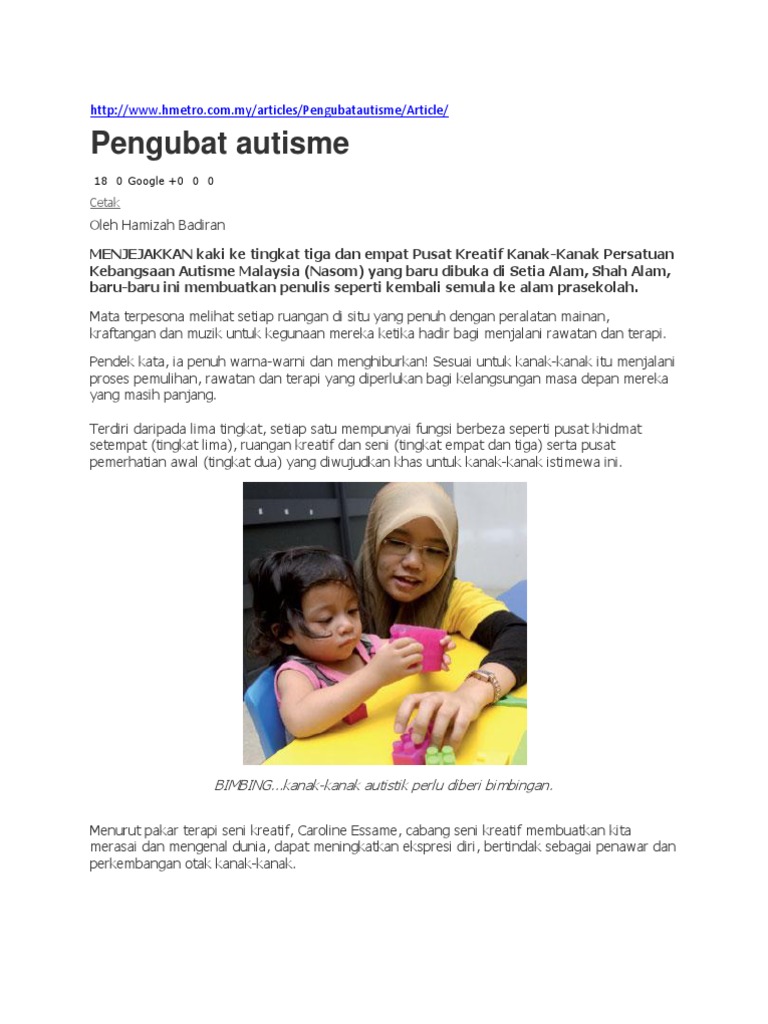 http://www.hmetro.com.my/articles/Pengubatautisme/Article/

Pengubat autisme

18 0 Google +0 0 0

Cetak

Oleh Hamizah Badiran

MENJEJAKKAN kaki ke tingkat tiga dan empat Pusat Kreatif Kanak-Kanak Persatuan Kebangsaan Autisme Malaysia (Nasom) yang baru dibuka di Setia Alam, Shah Alam, baru-baru ini membuatkan penulis seperti kembali semula ke alam prasekolah.

Mata terpesona melihat setiap ruangan di situ yang penuh dengan peralatan mainan, kraftangan dan muzik untuk kegunaan mereka ketika hadir bagi menjalani rawatan dan terapi.

Pendek kata, ia penuh warna-warni dan menghiburkan! Sesuai untuk kanak-kanak itu menjalani proses pemulihan, rawatan dan terapi yang diperlukan bagi kelangsungan masa depan mereka yang masih panjang.

Terdiri daripada lima tingkat, setiap satu mempunyai fungsi berbeza seperti pusat khidmat setempat (tingkat lima), ruangan kreatif dan seni (tingkat empat dan tiga) serta pusat pemerhatian awal (tingkat dua) yang diwujudkan khas untuk kanak-kanak istimewa ini.

BIMBING...kanak-kanak autistik perlu diberi bimbingan.

Menurut pakar terapi seni kreatif, Caroline Essame, cabang seni kreatif membuatkan kita merasai dan mengenal dunia, dapat meningkatkan ekspresi diri, bertindak sebagai penawar dan perkembangan otak kanak-kanak.